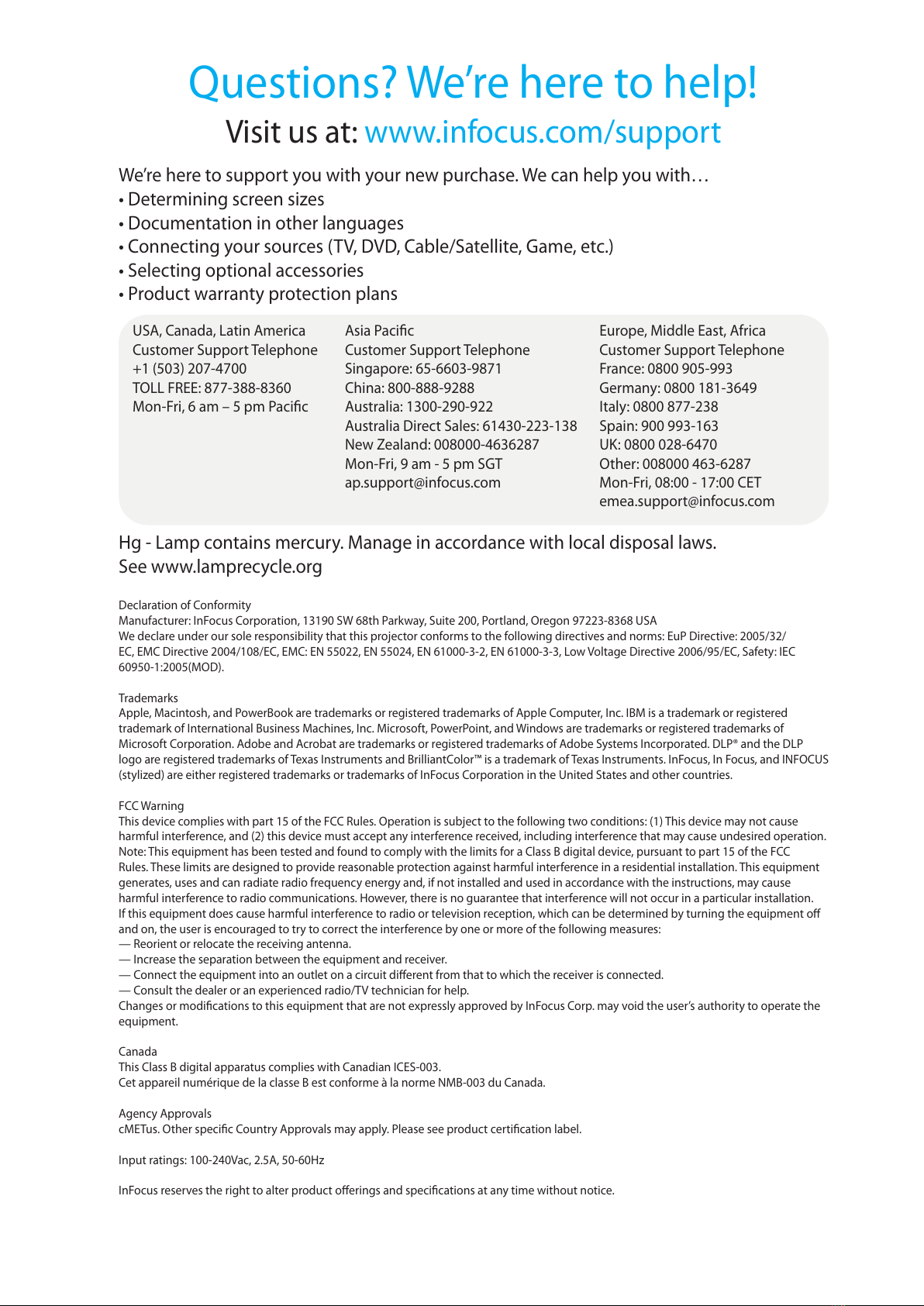 Questions? We're here to help!

Visit us at: www.infocus.com/support

We're here to support you with your new purchase. We can help you with…
• Determining screen sizes
• Documentation in other languages
• Connecting your sources (TV, DVD, Cable/Satellite, Game, etc.)
• Selecting optional accessories
• Product warranty protection plans

USA, Canada, Latin America
Customer Support Telephone
+1 (503) 207-4700
TOLL FREE: 877-388-8360
Mon-Fri, 6 am – 5 pm Pacific

Asia Pacific
Customer Support Telephone
Singapore: 65-6603-9871
China: 800-888-9288
Australia: 1300-290-922
Australia Direct Sales: 61430-223-138
New Zealand: 008000-4636287
Mon-Fri, 9 am - 5 pm SGT
ap.support@infocus.com

Europe, Middle East, Africa
Customer Support Telephone
France: 0800 905-993
Germany: 0800 181-3649
Italy: 0800 877-238
Spain: 900 993-163
UK: 0800 028-6470
Other: 008000 463-6287
Mon-Fri, 08:00 - 17:00 CET
emea.support@infocus.com

Hg - Lamp contains mercury. Manage in accordance with local disposal laws. See www.lamprecycle.org

Declaration of Conformity
Manufacturer: InFocus Corporation, 13190 SW 68th Parkway, Suite 200, Portland, Oregon 97223-8368 USA
We declare under our sole responsibility that this projector conforms to the following directives and norms: EuP Directive: 2005/32/EC, EMC Directive 2004/108/EC, EMC: EN 55022, EN 55024, EN 61000-3-2, EN 61000-3-3, Low Voltage Directive 2006/95/EC, Safety: IEC 60950-1:2005(MOD).

Trademarks
Apple, Macintosh, and PowerBook are trademarks or registered trademarks of Apple Computer, Inc. IBM is a trademark or registered trademark of International Business Machines, Inc. Microsoft, PowerPoint, and Windows are trademarks or registered trademarks of Microsoft Corporation. Adobe and Acrobat are trademarks or registered trademarks of Adobe Systems Incorporated. DLP® and the DLP logo are registered trademarks of Texas Instruments and BrilliantColor™ is a trademark of Texas Instruments. InFocus, In Focus, and INFOCUS (stylized) are either registered trademarks or trademarks of InFocus Corporation in the United States and other countries.

FCC Warning
This device complies with part 15 of the FCC Rules. Operation is subject to the following two conditions: (1) This device may not cause harmful interference, and (2) this device must accept any interference received, including interference that may cause undesired operation.
Note: This equipment has been tested and found to comply with the limits for a Class B digital device, pursuant to part 15 of the FCC Rules. These limits are designed to provide reasonable protection against harmful interference in a residential installation. This equipment generates, uses and can radiate radio frequency energy and, if not installed and used in accordance with the instructions, may cause harmful interference to radio communications. However, there is no guarantee that interference will not occur in a particular installation.
If this equipment does cause harmful interference to radio or television reception, which can be determined by turning the equipment off and on, the user is encouraged to try to correct the interference by one or more of the following measures:
— Reorient or relocate the receiving antenna.
— Increase the separation between the equipment and receiver.
— Connect the equipment into an outlet on a circuit different from that to which the receiver is connected.
— Consult the dealer or an experienced radio/TV technician for help.
Changes or modifications to this equipment that are not expressly approved by InFocus Corp. may void the user's authority to operate the equipment.

Canada
This Class B digital apparatus complies with Canadian ICES-003.
Cet appareil numérique de la classe B est conforme à la norme NMB-003 du Canada.

Agency Approvals
cMETus. Other specific Country Approvals may apply. Please see product certification label.

Input ratings: 100-240Vac, 2.5A, 50-60Hz

InFocus reserves the right to alter product offerings and specifications at any time without notice.